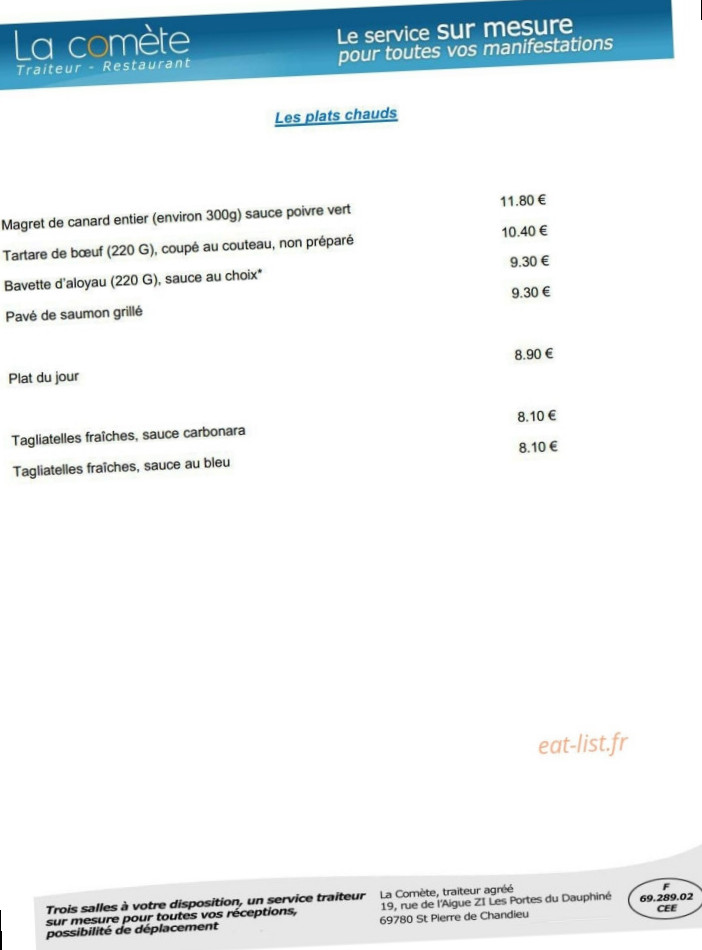 La comète
Traiteur - Restaurant

Le service sur mesure
pour toutes vos manifestations

Les plats chauds

Magret de canard entier (environ 300g) sauce poivre vert 11.80 €

Tartare de bœuf (220 G), coupé au couteau, non préparé 10.40 €

Bavette d'aloyau (220 G), sauce au choix* 9.30 €

Pavé de saumon grillé 9.30 €

Plat du jour 8.90 €

Tagliatelles fraîches, sauce carbonara 8.10 €

Tagliatelles fraîches, sauce au bleu 8.10 €

Trois salles à votre disposition, un service traiteur sur mesure pour toutes vos réceptions, possibilité de déplacement

La Comète, traiteur agréé
19, rue de l'Aigue ZI Les Portes du Dauphiné
69780 St Pierre de Chandieu

F
69.289.02
CEE

eat-list.fr